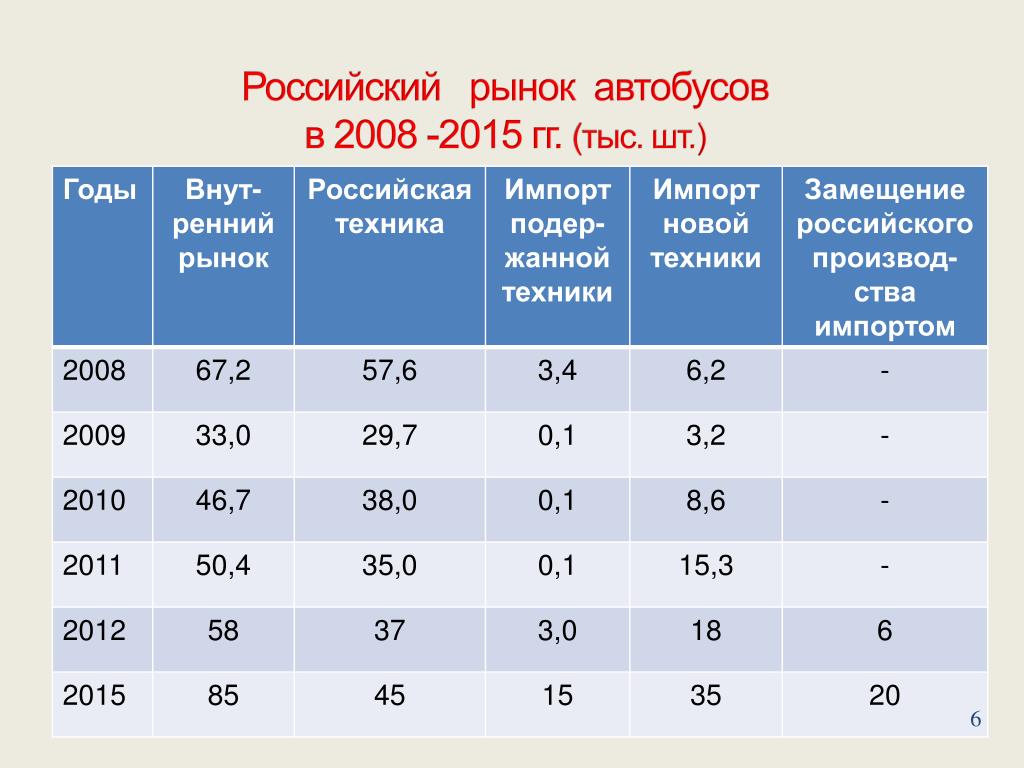 Российский рынок автобусов
в 2008 -2015 гг. (тыс. шт.)

| Годы | Внутренний рынок | Российская техника | Импорт подержанной техники | Импорт новой техники | Замещение российского производства импортом |
|---|---|---|---|---|---|
| 2008 | 67,2 | 57,6 | 3,4 | 6,2 | - |
| 2009 | 33,0 | 29,7 | 0,1 | 3,2 | - |
| 2010 | 46,7 | 38,0 | 0,1 | 8,6 | - |
| 2011 | 50,4 | 35,0 | 0,1 | 15,3 | - |
| 2012 | 58 | 37 | 3,0 | 18 | 6 |
| 2015 | 85 | 45 | 15 | 35 | 20 |

6